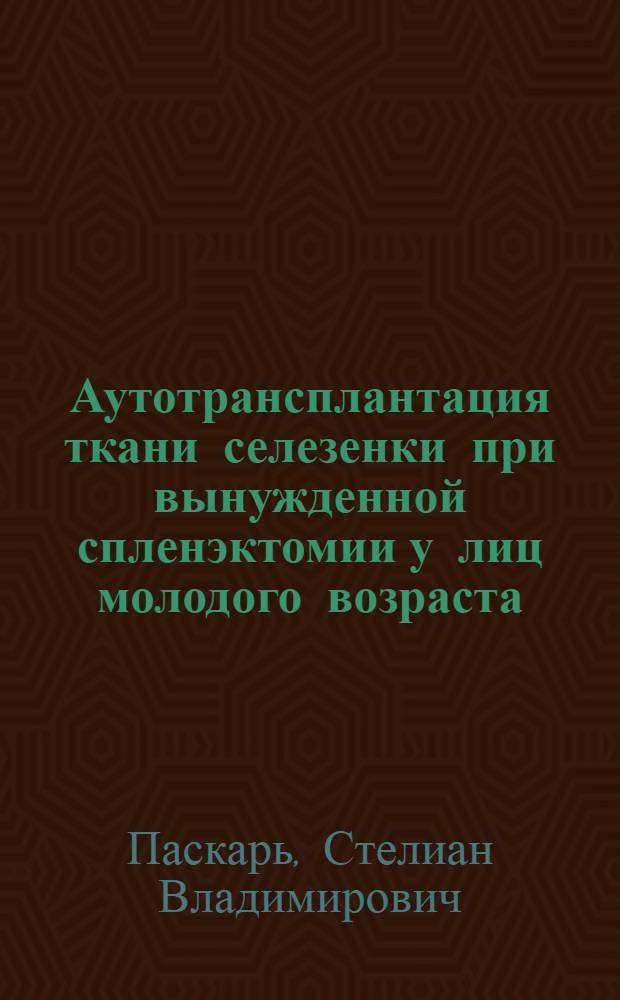 Аутотрансплантация ткани селезенки при вынужденной спленэктомии у лиц молодого возраста

Паскарь, Стелиан Владимирович